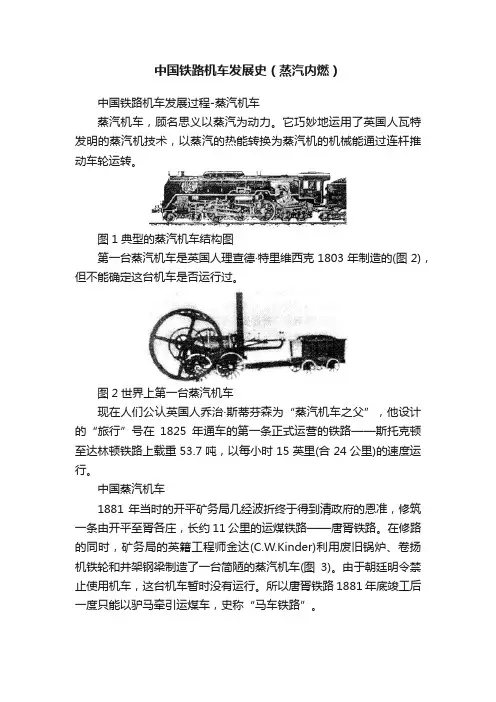 中国铁路机车发展史（蒸汽内燃）

中国铁路机车发展过程-蒸汽机车

蒸汽机车，顾名思义以蒸汽为动力。它巧妙地运用了英国人瓦特发明的蒸汽机技术，以蒸汽的热能转换为蒸汽机的机械能通过连杆推动车轮运转。

图 1 典型的蒸汽机车结构图

第一台蒸汽机车是英国人理查德·特里维西克 1803 年制造的(图 2)，但不能确定这台机车是否运行过。

图 2 世界上第一台蒸汽机车

现在人们公认英国人乔治·斯蒂芬森为“蒸汽机车之父”，他设计的“旅行”号在 1825 年通车的第一条正式运营的铁路——斯托克顿至达林顿铁路上载重 53.7 吨，以每小时 15 英里(合 24 公里)的速度运行。

中国蒸汽机车

1881 年当时的开平矿务局几经波折终于得到清政府的恩准，修筑一条由开平至胥各庄，长约 11 公里的运煤铁路——唐胥铁路。在修路的同时，矿务局的英籍工程师金达(C.W.Kinder)利用废旧锅炉、卷扬机铁轮和井架钢梁制造了一台简陋的蒸汽机车(图 3)。由于朝廷明令禁止使用机车，这台机车暂时没有运行。所以唐胥铁路 1881 年底竣工后一度只能以驴马牵引运煤车，史称“马车铁路”。